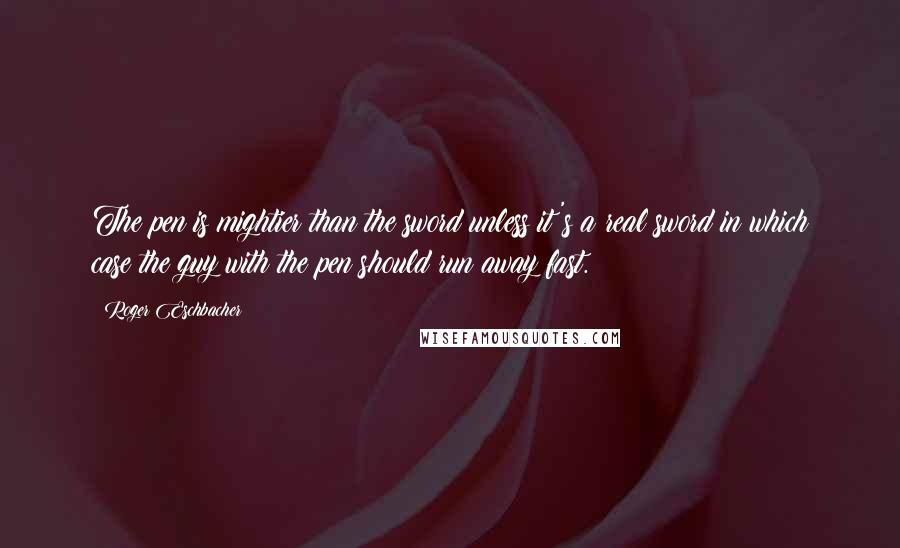 The pen is mightier than the sword unless it's a real sword in which case the guy with the pen should run away fast.

Roger Eschbacher

WISEFAMOUSQUOTES.COM